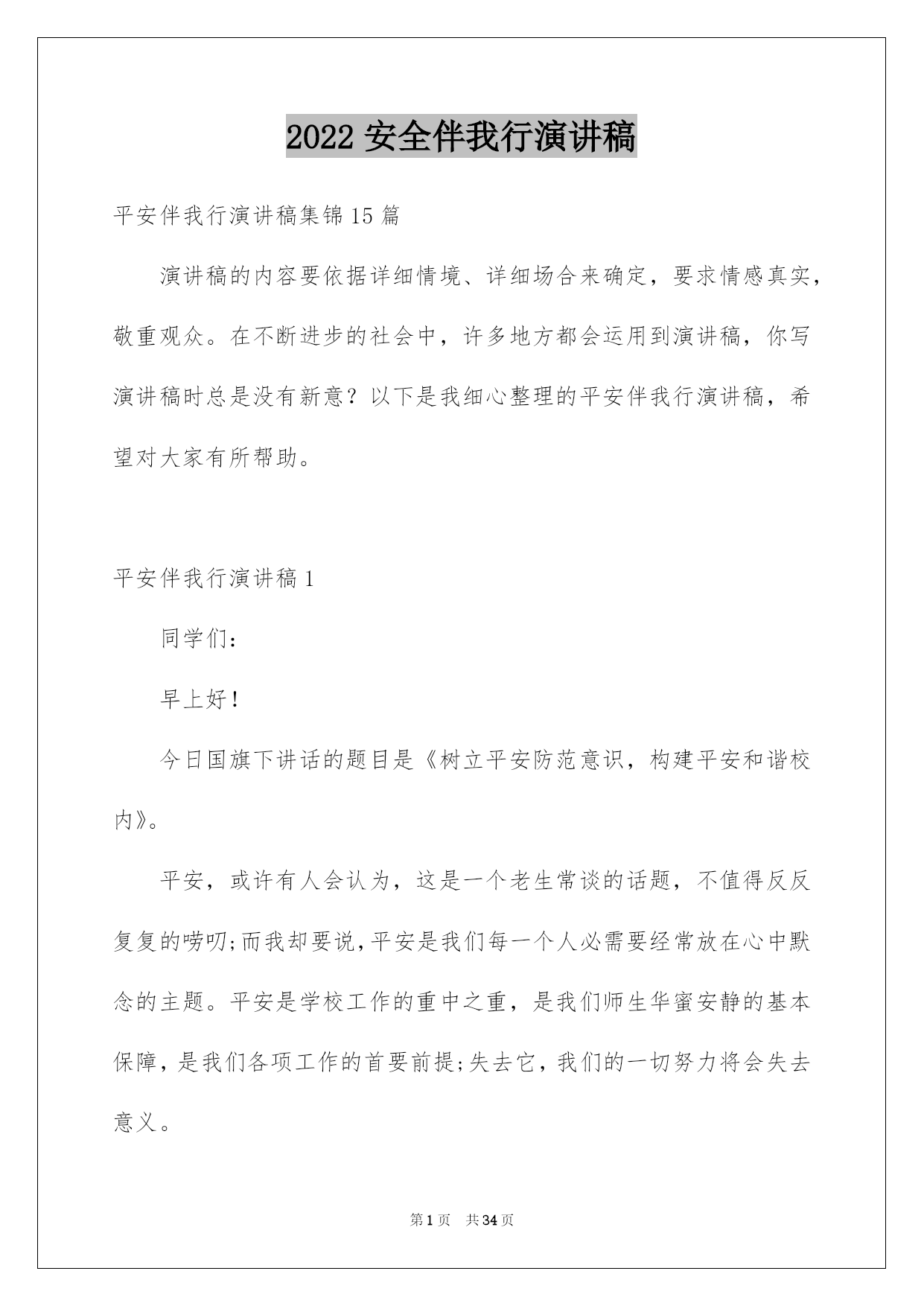 2022 安全伴我行演讲稿

平安伴我行演讲稿集锦 15 篇

演讲稿的内容要依据详细情境、详细场合来确定，要求情感真实，敬重观众。在不断进步的社会中，许多地方都会运用到演讲稿，你写演讲稿时总是没有新意？以下是我细心整理的平安伴我行演讲稿，希望对大家有所帮助。

平安伴我行演讲稿 1

同学们：

早上好！

今日国旗下讲话的题目是《树立平安防范意识，构建平安和谐校内》。

平安，或许有人会认为，这是一个老生常谈的话题，不值得反反复复的唠叨;而我却要说,平安是我们每一个人必需要经常放在心中默念的主题。平安是学校工作的重中之重，是我们师生华蜜安静的基本保障，是我们各项工作的首要前提;失去它，我们的一切努力将会失去意义。

第 1 页 共 34 页